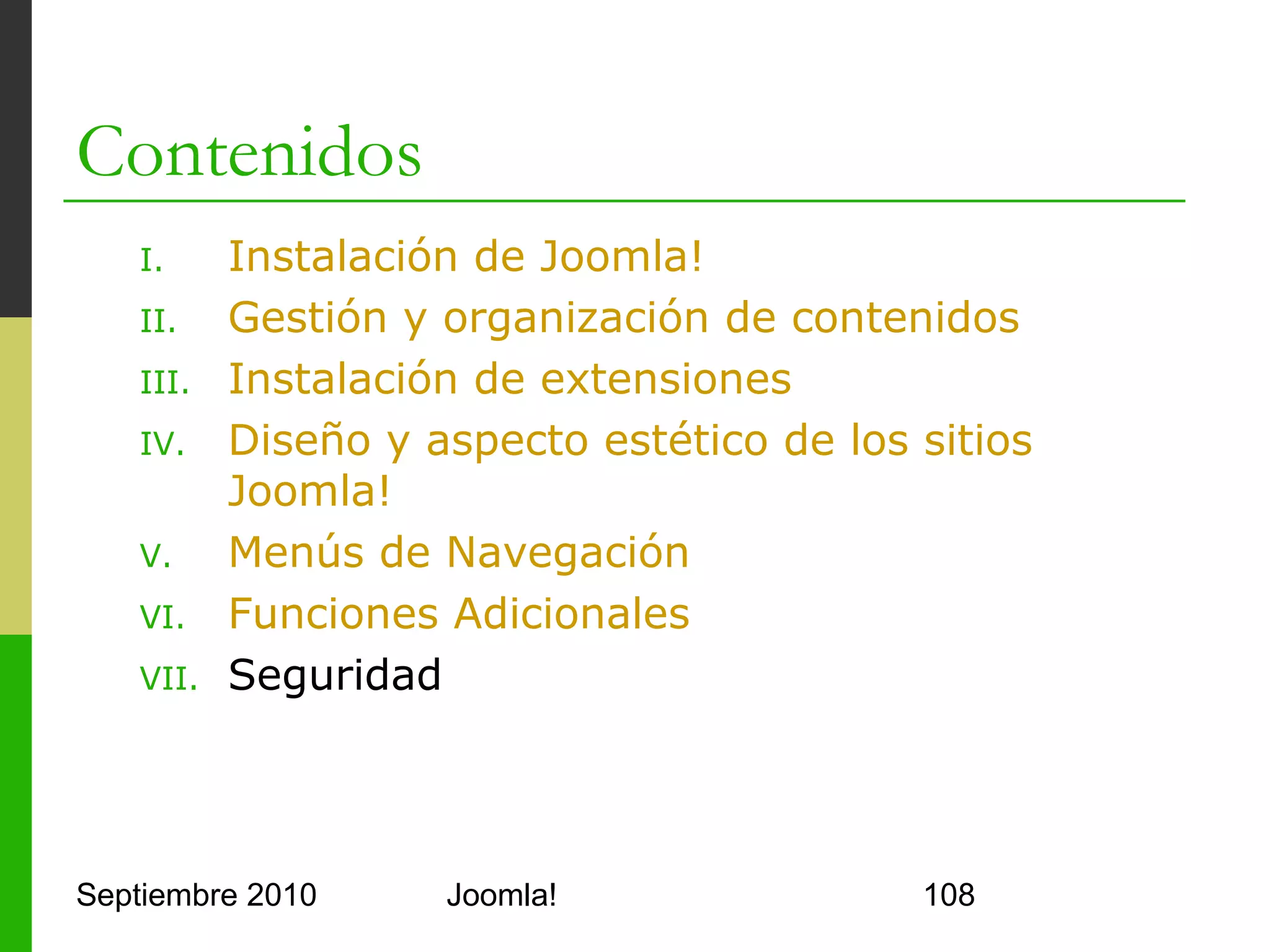 Contenidos

I. Instalación de Joomla!

II. Gestión y organización de contenidos

III. Instalación de extensiones

IV. Diseño y aspecto estético de los sitios Joomla!

V. Menús de Navegación

VI. Funciones Adicionales

VII. Seguridad

Septiembre 2010 Joomla! 108